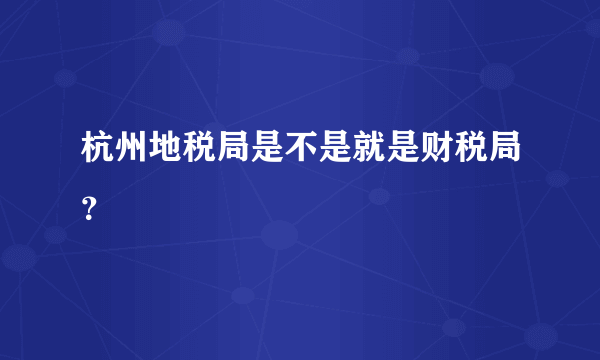 杭州地税局是不是就是财税局？